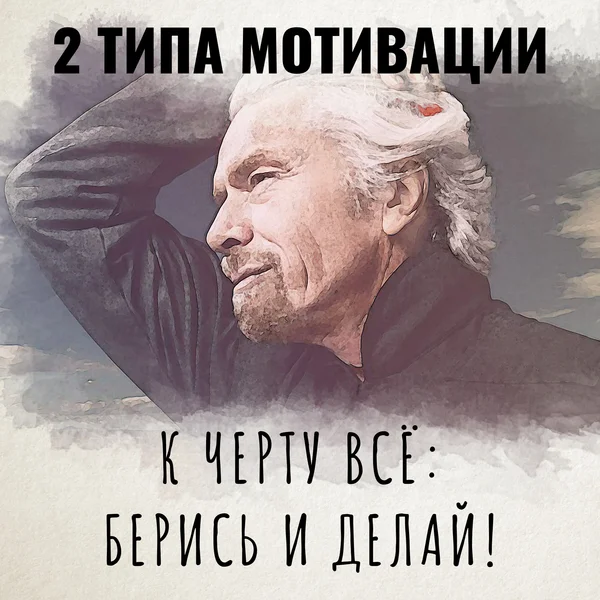 2 ТИПА МОТИВАЦИИ

К ЧЕРТУ ВСЁ:
БЕРИСЬ И ДЕЛАЙ!